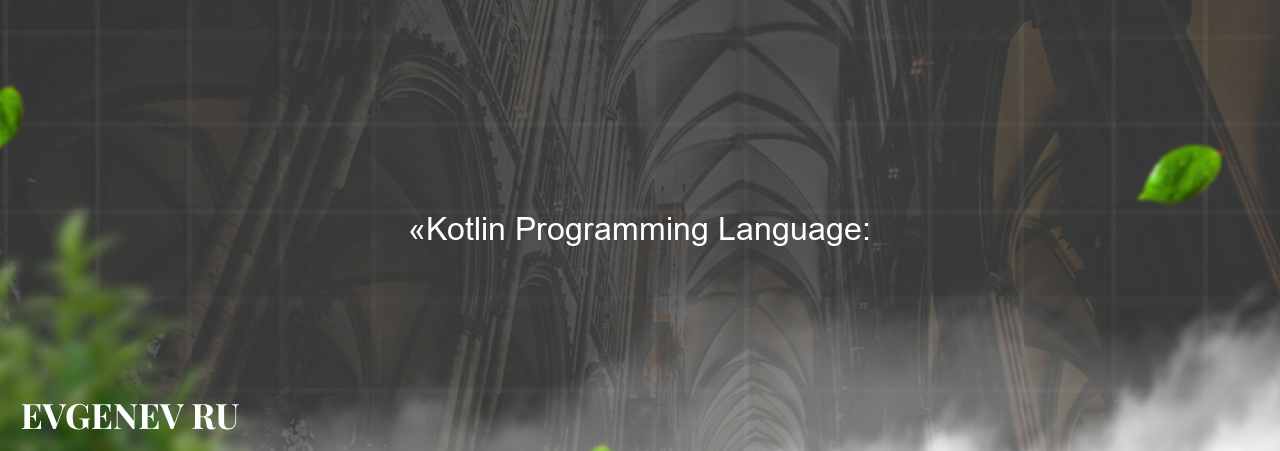 «Kotlin Programming Language:

EVGENEV RU